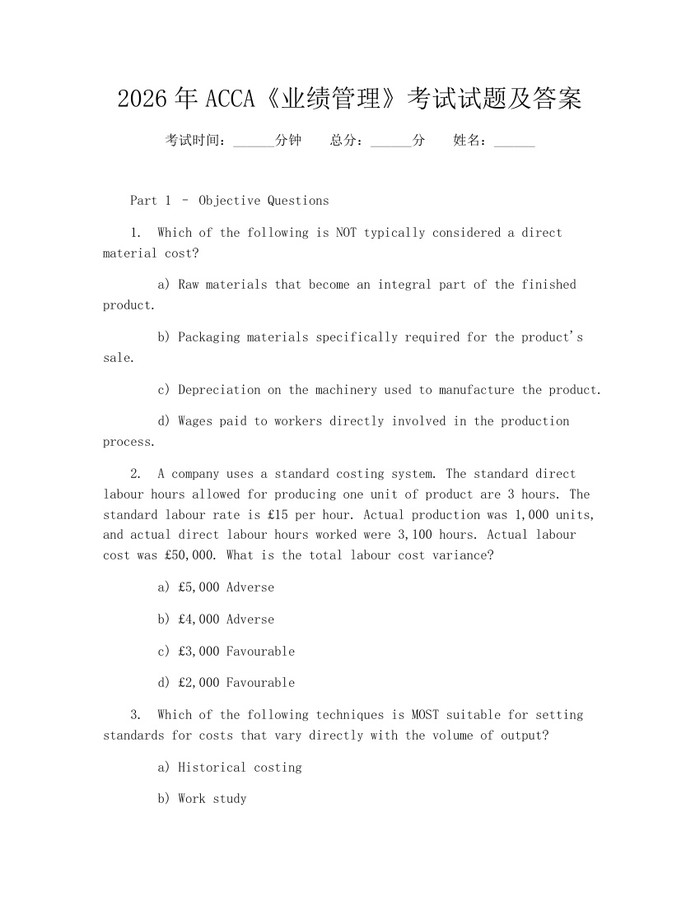 2026年ACCA《业绩管理》考试试题及答案

考试时间：______分钟　总分：______分　姓名：______

Part 1 - Objective Questions

1. Which of the following is NOT typically considered a direct material cost?

a) Raw materials that become an integral part of the finished product.

b) Packaging materials specifically required for the product's sale.

c) Depreciation on the machinery used to manufacture the product.

d) Wages paid to workers directly involved in the production process.

2. A company uses a standard costing system. The standard direct labour hours allowed for producing one unit of product are 3 hours. The standard labour rate is £15 per hour. Actual production was 1,000 units, and actual direct labour hours worked were 3,100 hours. Actual labour cost was £50,000. What is the total labour cost variance?

a) £5,000 Adverse

b) £4,000 Adverse

c) £3,000 Favourable

d) £2,000 Favourable

3. Which of the following techniques is MOST suitable for setting standards for costs that vary directly with the volume of output?

a) Historical costing

b) Work study